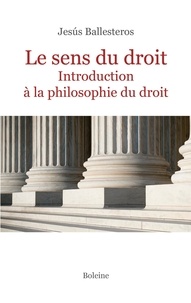 Jesús Ballesteros

Le sens du droit
Introduction
à la philosophie du droit

Boleine